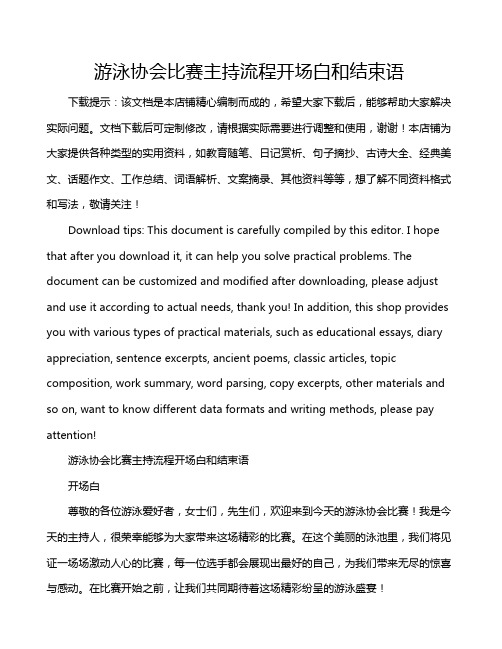 游泳协会比赛主持流程开场白和结束语

下载提示：该文档是本店铺精心编制而成的，希望大家下载后，能够帮助大家解决实际问题。文档下载后可定制修改，请根据实际需要进行调整和使用，谢谢！本店铺为大家提供各种类型的实用资料，如教育随笔、日记赏析、句子摘抄、古诗大全、经典美文、话题作文、工作总结、词语解析、文案摘录、其他资料等等，想了解不同资料格式和写法，敬请关注！

Download tips: This document is carefully compiled by this editor. I hope that after you download it, it can help you solve practical problems. The document can be customized and modified after downloading, please adjust and use it according to actual needs, thank you! In addition, this shop provides you with various types of practical materials, such as educational essays, diary appreciation, sentence excerpts, ancient poems, classic articles, topic composition, work summary, word parsing, copy excerpts, other materials and so on, want to know different data formats and writing methods, please pay attention!

游泳协会比赛主持流程开场白和结束语

开场白

尊敬的各位游泳爱好者，女士们，先生们，欢迎来到今天的游泳协会比赛！我是今天的主持人，很荣幸能够为大家带来这场精彩的比赛。在这个美丽的泳池里，我们将见证一场场激动人心的比赛，每一位选手都会展现出最好的自己，为我们带来无尽的惊喜与感动。在比赛开始之前，让我们共同期待着这场精彩纷呈的游泳盛宴！